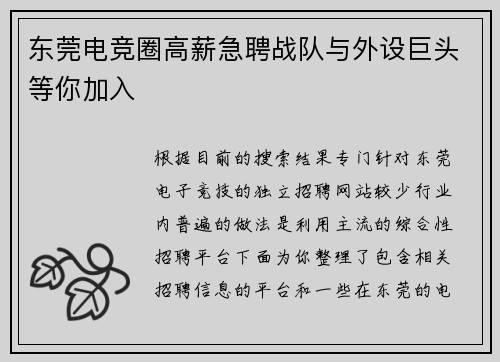 东莞电竞圈高薪急聘战队与外设巨头等你加入

根据目前的搜索结果专门针对东莞电子竞技的独立招聘网站较少行业内普遍的做法是利用主流的综合性招聘平台下面为你整理了包含相关招聘信息的平台和一些在东莞的电